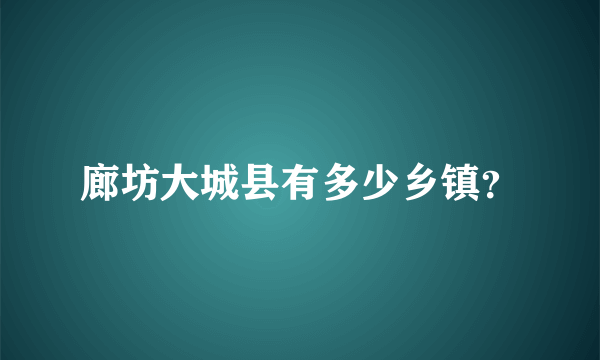 廊坊大城县有多少乡镇?